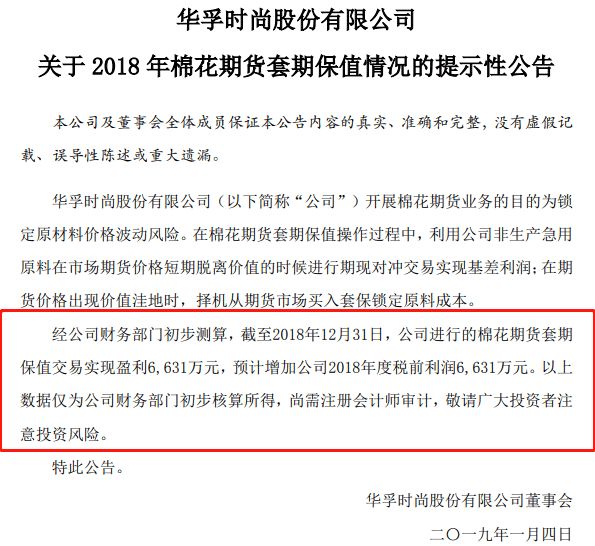 华孚时尚股份有限公司

关于 2018 年棉花期货套期保值情况的提示性公告

本公司及董事会全体成员保证本公告内容的真实、准确和完整，没有虚假记载、误导性陈述或重大遗漏。

华孚时尚股份有限公司（以下简称“公司”）开展棉花期货业务的目的为锁定原材料价格波动风险。在棉花期货套期保值操作过程中，利用公司非生产急用原料在市场期货价格短期脱离价值的时候进行期现对冲交易实现基差利润；在期货价格出现价值洼地时，择机从期货市场买入套保锁定原料成本。

经公司财务部门初步测算，截至2018年12月31日，公司进行的棉花期货套期保值交易实现盈利6,631万元，预计增加公司2018年度税前利润6,631万元。以上数据仅为公司财务部门初步核算所得，尚需注册会计师审计，敬请广大投资者注意投资风险。

特此公告。

华孚时尚股份有限公司董事会

二〇一九年一月四日